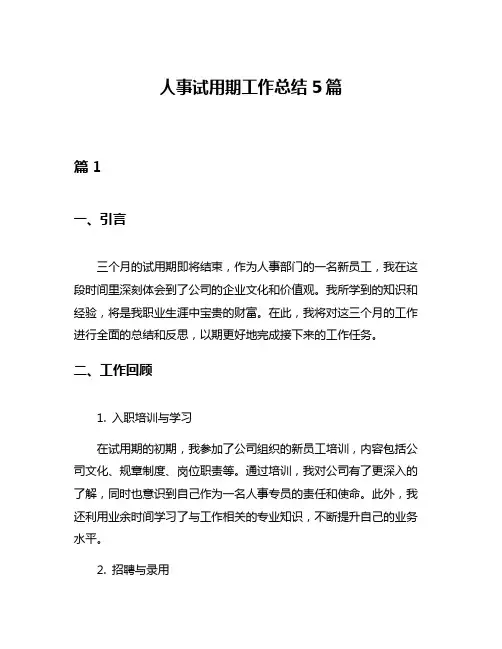 人事试用期工作总结 5 篇

篇 1

一、引言

三个月的试用期即将结束，作为人事部门的一名新员工，我在这段时间里深刻体会到了公司的企业文化和价值观。我所学到的知识和经验，将是我职业生涯中宝贵的财富。在此，我将对这三个月的工作进行全面的总结和反思，以期更好地完成接下来的工作任务。

二、工作回顾

1. 入职培训与学习

在试用期的初期，我参加了公司组织的新员工培训，内容包括公司文化、规章制度、岗位职责等。通过培训，我对公司有了更深入的了解，同时也意识到自己作为一名人事专员的责任和使命。此外，我还利用业余时间学习了与工作相关的专业知识，不断提升自己的业务水平。

2. 招聘与录用